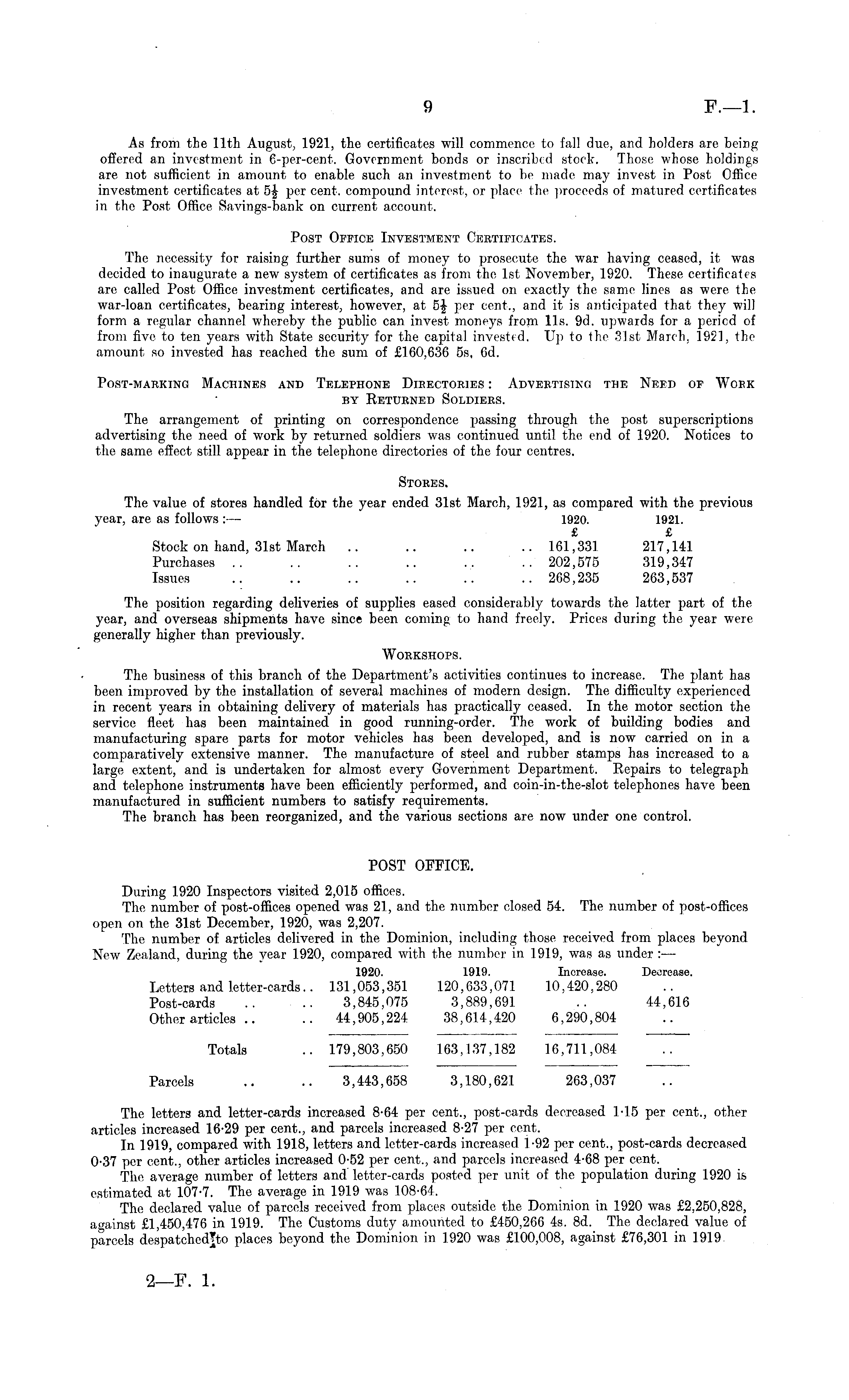 9 F.—1.

As from the 11th August, 1921, the certificates will commence to fall due, and holders are being offered an investment in 6-per-cent. Government bonds or inscribed stock. Those whose holdings are not sufficient in amount to enable such an investment to be made may invest in Post Office investment certificates at $5\frac{1}{2}$ per cent. compound interest, or place the proceeds of matured certificates in the Post Office Savings-bank on current account.

Post Office Investment Certificates.

The necessity for raising further sums of money to prosecute the war having ceased, it was decided to inaugurate a new system of certificates as from the 1st November, 1920. These certificates are called Post Office investment certificates, and are issued on exactly the same lines as were the war-loan certificates, bearing interest, however, at $5\frac{1}{2}$ per cent., and it is anticipated that they will form a regular channel whereby the public can invest moneys from 11s. 9d. upwards for a period of from five to ten years with State security for the capital invested. Up to the 31st March, 1921, the amount so invested has reached the sum of £160,636 5s. 6d.

Post-marking Machines and Telephone Directories: Advertising the Need of Work by Returned Soldiers.

The arrangement of printing on correspondence passing through the post superscriptions advertising the need of work by returned soldiers was continued until the end of 1920. Notices to the same effect still appear in the telephone directories of the four centres.

Stores.

The value of stores handled for the year ended 31st March, 1921, as compared with the previous year, are as follows:—

| | 1920. £ | 1921. £ |
|---|---|---|
| Stock on hand, 31st March .. .. .. .. | 161,331 | 217,141 |
| Purchases .. .. .. .. .. .. | 202,575 | 319,347 |
| Issues .. .. .. .. .. .. | 268,235 | 263,537 |

The position regarding deliveries of supplies eased considerably towards the latter part of the year, and overseas shipments have since been coming to hand freely. Prices during the year were generally higher than previously.

Workshops.

The business of this branch of the Department's activities continues to increase. The plant has been improved by the installation of several machines of modern design. The difficulty experienced in recent years in obtaining delivery of materials has practically ceased. In the motor section the service fleet has been maintained in good running-order. The work of building bodies and manufacturing spare parts for motor vehicles has been developed, and is now carried on in a comparatively extensive manner. The manufacture of steel and rubber stamps has increased to a large extent, and is undertaken for almost every Government Department. Repairs to telegraph and telephone instruments have been efficiently performed, and coin-in-the-slot telephones have been manufactured in sufficient numbers to satisfy requirements.

The branch has been reorganized, and the various sections are now under one control.

POST OFFICE.

During 1920 Inspectors visited 2,015 offices.

The number of post-offices opened was 21, and the number closed 54. The number of post-offices open on the 31st December, 1920, was 2,207.

The number of articles delivered in the Dominion, including those received from places beyond New Zealand, during the year 1920, compared with the number in 1919, was as under:—

| | 1920. | 1919. | Increase. | Decrease. |
|---|---|---|---|---|
| Letters and letter-cards .. | 131,053,351 | 120,633,071 | 10,420,280 | .. |
| Post-cards .. .. | 3,845,075 | 3,889,691 | .. | 44,616 |
| Other articles .. .. | 44,905,224 | 38,614,420 | 6,290,804 | .. |
| Totals .. | 179,803,650 | 163,137,182 | 16,711,084 | .. |
| Parcels .. .. | 3,443,658 | 3,180,621 | 263,037 | .. |

The letters and letter-cards increased 8·64 per cent., post-cards decreased 1·15 per cent., other articles increased 16·29 per cent., and parcels increased 8·27 per cent.

In 1919, compared with 1918, letters and letter-cards increased 1·92 per cent., post-cards decreased 0·37 per cent., other articles increased 0·52 per cent., and parcels increased 4·68 per cent.

The average number of letters and letter-cards posted per unit of the population during 1920 is estimated at 107·7. The average in 1919 was 108·64.

The declared value of parcels received from places outside the Dominion in 1920 was £2,250,828, against £1,450,476 in 1919. The Customs duty amounted to £450,266 4s. 8d. The declared value of parcels despatched to places beyond the Dominion in 1920 was £100,008, against £76,301 in 1919.

2—F. 1.